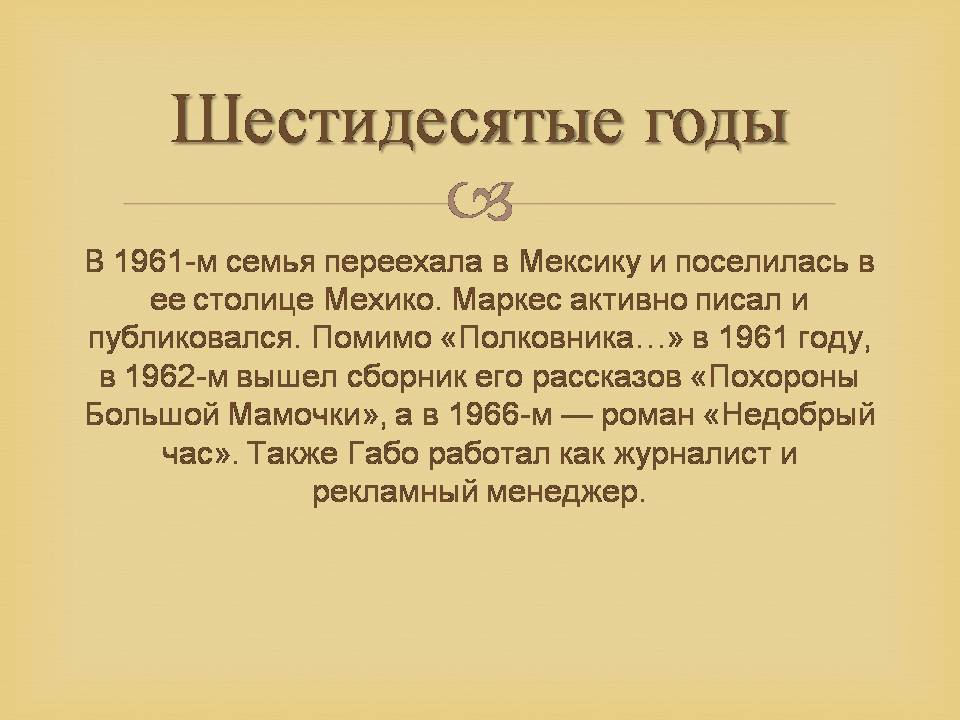 Шестидесятые годы

В 1961-м семья переехала в Мексику и поселилась в ее столице Мехико. Маркес активно писал и публиковался. Помимо «Полковника…» в 1961 году, в 1962-м вышел сборник его рассказов «Похороны Большой Мамочки», а в 1966-м — роман «Недобрый час». Также Габо работал как журналист и рекламный менеджер.